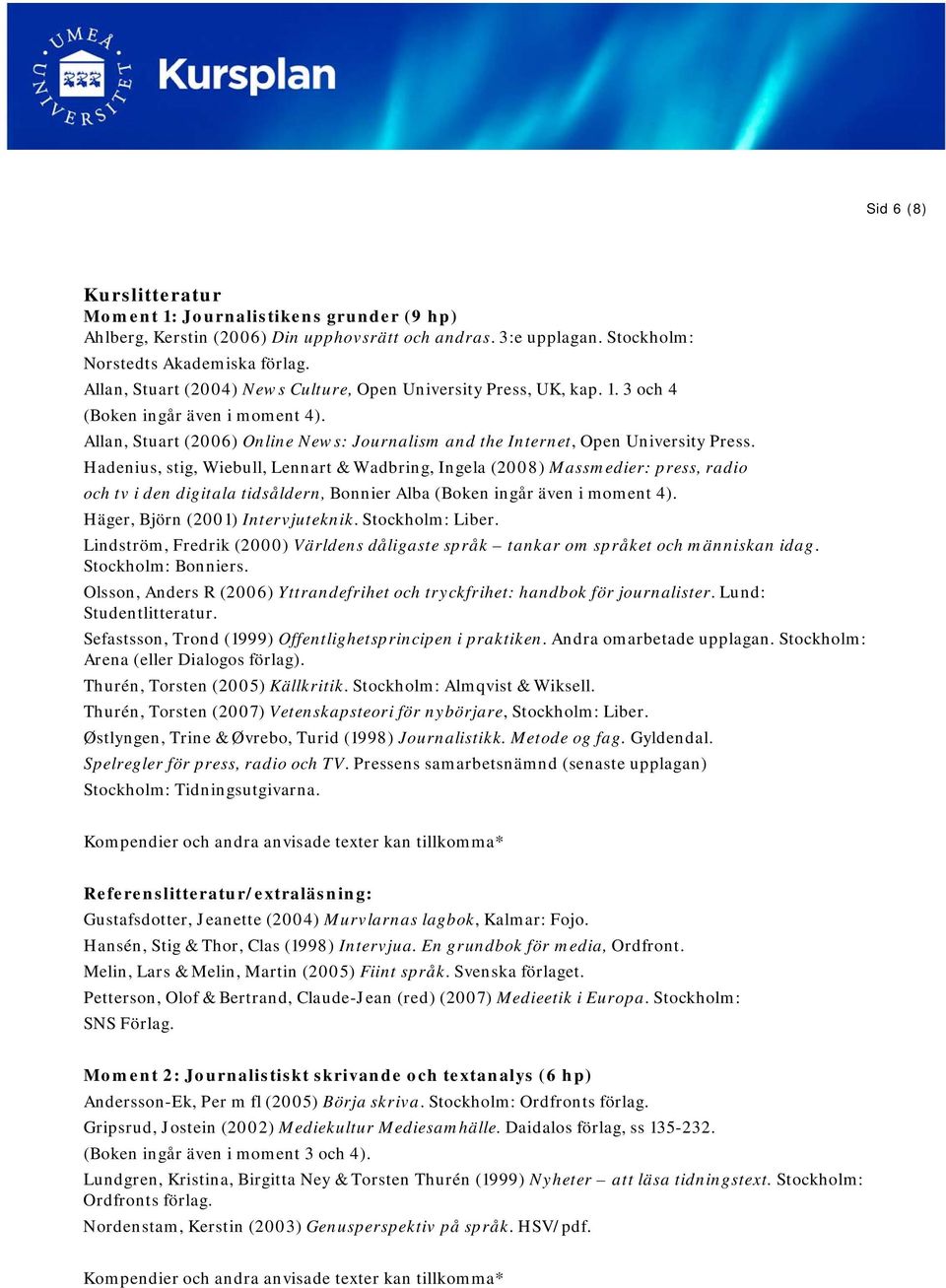 UMEÅ UNIVERSITET

Kursplan

Sid 6 (8)

Kurslitteratur
Moment 1: Journalistikens grunder (9 hp)
Ahlberg, Kerstin (2006) Din upphovsrätt och andras. 3:e upplagan. Stockholm: Norstedts Akademiska förlag.
Allan, Stuart (2004) News Culture, Open University Press, UK, kap. 1. 3 och 4 (Boken ingår även i moment 4).
Allan, Stuart (2006) Online News: Journalism and the Internet, Open University Press.
Hadenius, stig, Wiebull, Lennart & Wadbring, Ingela (2008) Massmedier: press, radio och tv i den digitala tidsåldern, Bonnier Alba (Boken ingår även i moment 4).
Häger, Björn (2001) Intervjuteknik. Stockholm: Liber.
Lindström, Fredrik (2000) Världens dåligaste språk – tankar om språket och människan idag. Stockholm: Bonniers.
Olsson, Anders R (2006) Yttrandefrihet och tryckfrihet: handbok för journalister. Lund: Studentlitteratur.
Sefastsson, Trond (1999) Offentlighetsprincipen i praktiken. Andra omarbetade upplagan. Stockholm: Arena (eller Dialogos förlag).
Thurén, Torsten (2005) Källkritik. Stockholm: Almqvist & Wiksell.
Thurén, Torsten (2007) Vetenskapsteori för nybörjare, Stockholm: Liber.
Østlyngen, Trine & Øvrebo, Turid (1998) Journalistikk. Metode og fag. Gyldendal.
Spelregler för press, radio och TV. Pressens samarbetsnämnd (senaste upplagan) Stockholm: Tidningsutgivarna.

Kompendier och andra anvisade texter kan tillkomma*

Referenslitteratur/extraläsning:
Gustafsdotter, Jeanette (2004) Murvlarnas lagbok, Kalmar: Fojo.
Hansén, Stig & Thor, Clas (1998) Intervjua. En grundbok för media, Ordfront.
Melin, Lars & Melin, Martin (2005) Fiint språk. Svenska förlaget.
Petterson, Olof & Bertrand, Claude-Jean (red) (2007) Medieetik i Europa. Stockholm: SNS Förlag.

Moment 2: Journalistiskt skrivande och textanalys (6 hp)
Andersson-Ek, Per m fl (2005) Börja skriva. Stockholm: Ordfronts förlag.
Gripsrud, Jostein (2002) Mediekultur Mediesamhälle. Daidalos förlag, ss 135-232. (Boken ingår även i moment 3 och 4).
Lundgren, Kristina, Birgitta Ney & Torsten Thurén (1999) Nyheter – att läsa tidningstext. Stockholm: Ordfronts förlag.
Nordenstam, Kerstin (2003) Genusperspektiv på språk. HSV/pdf.

Kompendier och andra anvisade texter kan tillkomma*